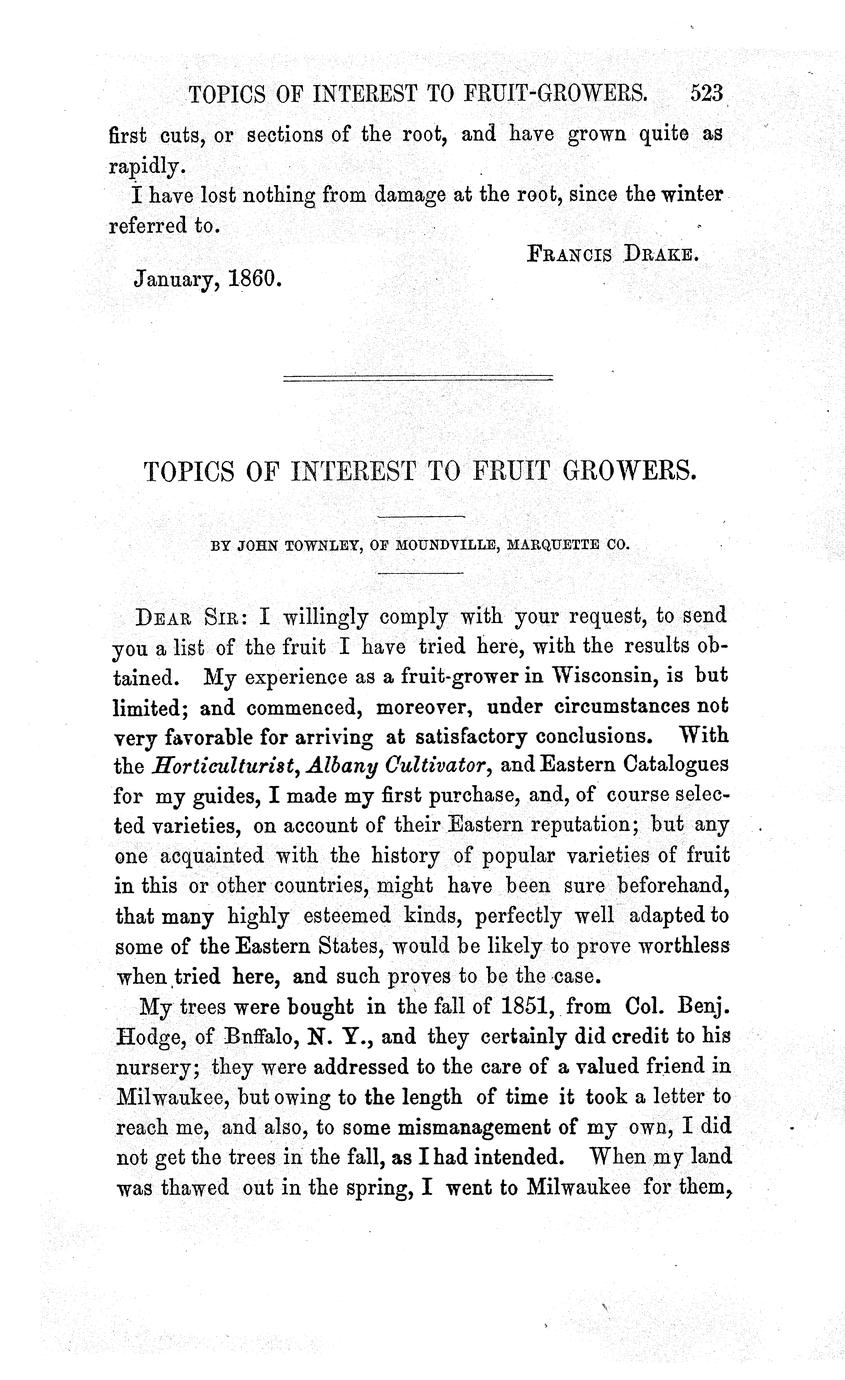 TOPICS OF INTEREST TO FRUIT-GROWERS. 523

first cuts, or sections of the root, and have grown quite as rapidly.

I have lost nothing from damage at the root, since the winter referred to.

FRANCIS DRAKE.

January, 1860.

TOPICS OF INTEREST TO FRUIT GROWERS.

BY JOHN TOWNLEY, OF MOUNDVILLE, MARQUETTE CO.

DEAR SIR: I willingly comply with your request, to send you a list of the fruit I have tried here, with the results obtained. My experience as a fruit-grower in Wisconsin, is but limited; and commenced, moreover, under circumstances not very favorable for arriving at satisfactory conclusions. With the Horticulturist, Albany Cultivator, and Eastern Catalogues for my guides, I made my first purchase, and, of course selected varieties, on account of their Eastern reputation; but any one acquainted with the history of popular varieties of fruit in this or other countries, might have been sure beforehand, that many highly esteemed kinds, perfectly well adapted to some of the Eastern States, would be likely to prove worthless when tried here, and such proves to be the case.

My trees were bought in the fall of 1851, from Col. Benj. Hodge, of Bnffalo, N. Y., and they certainly did credit to his nursery; they were addressed to the care of a valued friend in Milwaukee, but owing to the length of time it took a letter to reach me, and also, to some mismanagement of my own, I did not get the trees in the fall, as I had intended. When my land was thawed out in the spring, I went to Milwaukee for them,